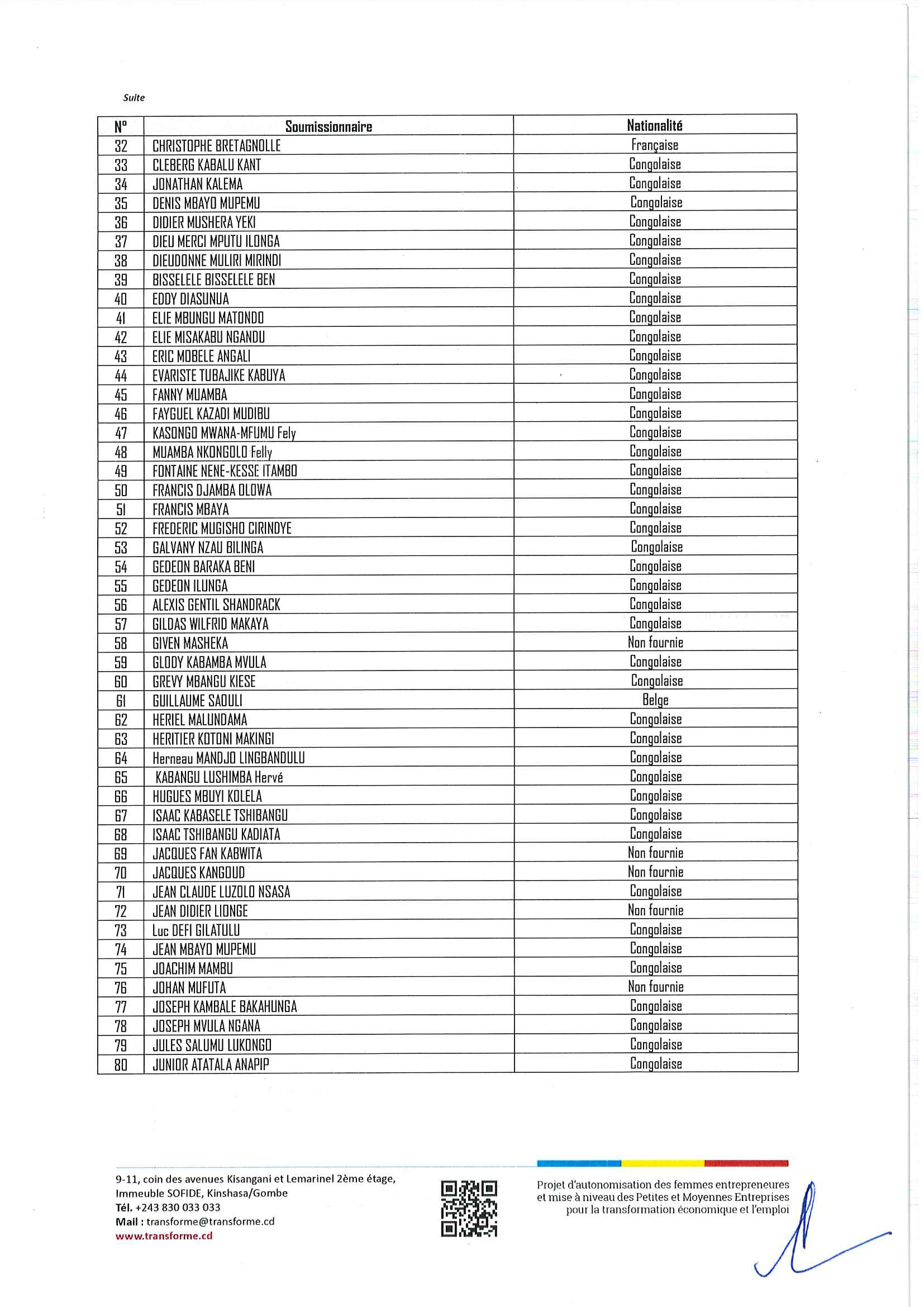 Suite

| N° | Soumissionnaire | Nationalité |
|---|---|---|
| 32 | CHRISTOPHE BRETAGNOLLE | Française |
| 33 | CLEBERG KABALU KANT | Congolaise |
| 34 | JONATHAN KALEMA | Congolaise |
| 35 | DENIS MBAYO MUPEMU | Congolaise |
| 36 | DIDIER MUSHERA YEKI | Congolaise |
| 37 | DIEU MERCI MPUTU ILONGA | Congolaise |
| 38 | DIEUDONNE MULIRI MIRINDI | Congolaise |
| 39 | BISSELELE BISSELELE BEN | Congolaise |
| 40 | EDDY DIASUNUA | Congolaise |
| 41 | ELIE MBUNGU MATONDO | Congolaise |
| 42 | ELIE MISAKABU NGANDU | Congolaise |
| 43 | ERIC MOBELE ANGALI | Congolaise |
| 44 | EVARISTE TUBAJIKE KABUYA | Congolaise |
| 45 | FANNY MUAMBA | Congolaise |
| 46 | FAYGUEL KAZADI MUDIBU | Congolaise |
| 47 | KASONGO MWANA-MFUMU Fely | Congolaise |
| 48 | MUAMBA NKONGOLO Felly | Congolaise |
| 49 | FONTAINE NENE-KESSE ITAMBO | Congolaise |
| 50 | FRANCIS DJAMBA OLOWA | Congolaise |
| 51 | FRANCIS MBAYA | Congolaise |
| 52 | FREDERIC MUGISHO CIRINDYE | Congolaise |
| 53 | GALVANY NZAU BILINGA | Congolaise |
| 54 | GEDEON BARAKA BENI | Congolaise |
| 55 | GEDEON ILUNGA | Congolaise |
| 56 | ALEXIS GENTIL SHANDRACK | Congolaise |
| 57 | GILDAS WILFRID MAKAYA | Congolaise |
| 58 | GIVEN MASHEKA | Non fournie |
| 59 | GLODY KABAMBA MVULA | Congolaise |
| 60 | GREVY MBANGU KIESE | Congolaise |
| 61 | GUILLAUME SAOULI | Belge |
| 62 | HERIEL MALUNDAMA | Congolaise |
| 63 | HERITIER KOTONI MAKINGI | Congolaise |
| 64 | Herneau MANDJO LINGBANDULU | Congolaise |
| 65 | KABANGU LUSHIMBA Hervé | Congolaise |
| 66 | HUGUES MBUYI KOLELA | Congolaise |
| 67 | ISAAC KABASELE TSHIBANGU | Congolaise |
| 68 | ISAAC TSHIBANGU KADIATA | Congolaise |
| 69 | JACQUES FAN KABWITA | Non fournie |
| 70 | JACQUES KANGOUD | Non fournie |
| 71 | JEAN CLAUDE LUZOLO NSASA | Congolaise |
| 72 | JEAN DIDIER LIONGE | Non fournie |
| 73 | Luc DEFI GILATULU | Congolaise |
| 74 | JEAN MBAYO MUPEMU | Congolaise |
| 75 | JOACHIM MAMBU | Congolaise |
| 76 | JOHAN MUFUTA | Non fournie |
| 77 | JOSEPH KAMBALE BAKAHUNGA | Congolaise |
| 78 | JOSEPH MVULA NGANA | Congolaise |
| 79 | JULES SALUMU LUKONGO | Congolaise |
| 80 | JUNIOR ATATALA ANAPIP | Congolaise |

9-11, coin des avenues Kisangani et Lemarinel 2ème étage, Immeuble SOFIDE, Kinshasa/Gombe
Tél. +243 830 033 033
Mail : transforme@transforme.cd
www.transforme.cd

Projet d'autonomisation des femmes entrepreneures et mise à niveau des Petites et Moyennes Entreprises pour la transformation économique et l'emploi